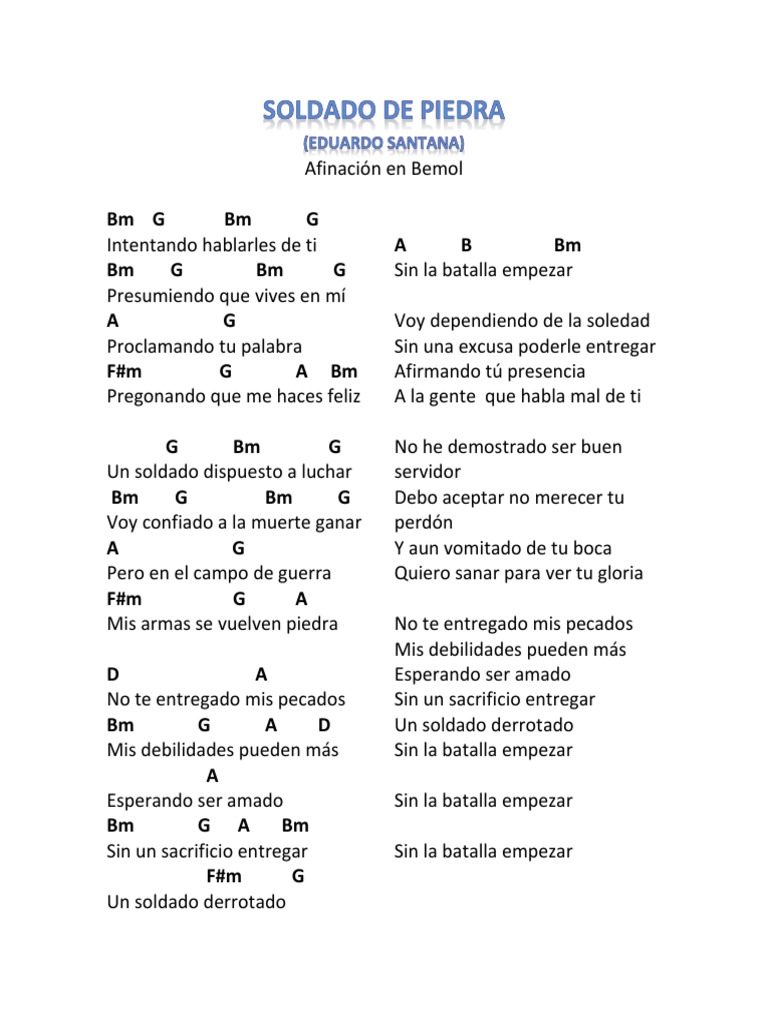 SOLDADO DE PIEDRA
(EDUARDO SANTANA)
Afinación en Bemol

Bm G Bm G
Intentando hablarles de ti
Bm G Bm G
Presumiendo que vives en mí
A G
Proclamando tu palabra
F#m G A Bm
Pregonando que me haces feliz

G Bm G
Un soldado dispuesto a luchar
Bm G Bm G
Voy confiado a la muerte ganar
A G
Pero en el campo de guerra
F#m G A
Mis armas se vuelven piedra

D A
No te entregado mis pecados
Bm G A D
Mis debilidades pueden más
A
Esperando ser amado
Bm G A Bm
Sin un sacrificio entregar
F#m G
Un soldado derrotado

A B Bm
Sin la batalla empezar

Voy dependiendo de la soledad
Sin una excusa poderle entregar
Afirmando tú presencia
A la gente que habla mal de ti

No he demostrado ser buen servidor
Debo aceptar no merecer tu perdón
Y aun vomitado de tu boca
Quiero sanar para ver tu gloria

No te entregado mis pecados
Mis debilidades pueden más
Esperando ser amado
Sin un sacrificio entregar
Un soldado derrotado
Sin la batalla empezar

Sin la batalla empezar

Sin la batalla empezar